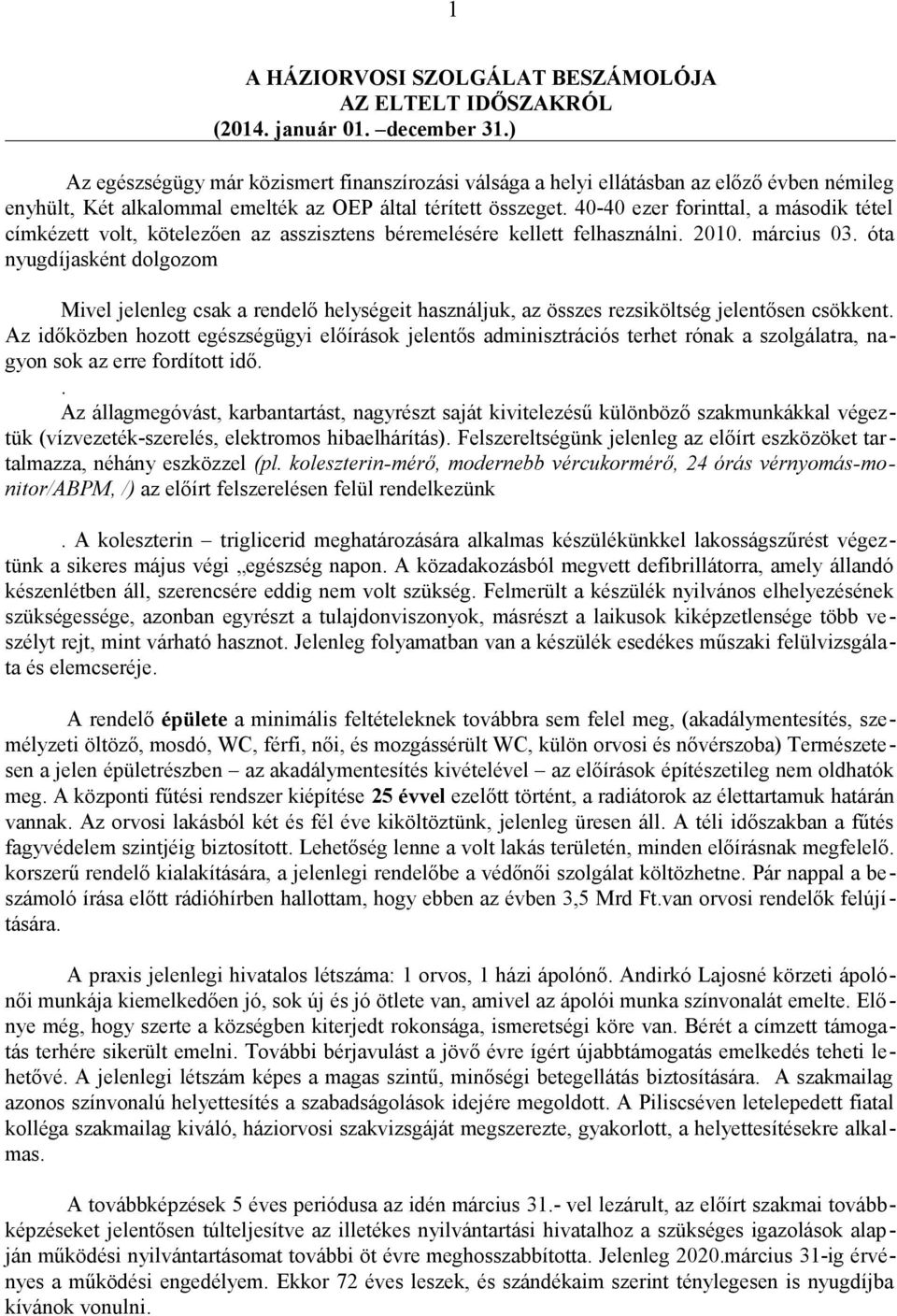 1

A HÁZIORVOSI SZOLGÁLAT BESZÁMOLÓJA
AZ ELTELT IDŐSZAKRÓL
(2014. január 01. –december 31.)

Az egészségügy már közismert finanszírozási válsága a helyi ellátásban az előző évben némileg enyhült, Két alkalommal emelték az OEP által térített összeget. 40-40 ezer forinttal, a második tétel címkézett volt, kötelezően az asszisztens béremelésére kellett felhasználni. 2010. március 03. óta nyugdíjasként dolgozom

Mivel jelenleg csak a rendelő helységeit használjuk, az összes rezsiköltség jelentősen csökkent. Az időközben hozott egészségügyi előírások jelentős adminisztrációs terhet rónak a szolgálatra, nagyon sok az erre fordított idő.
.
Az állagmegóvást, karbantartást, nagyrészt saját kivitelezésű különböző szakmunkákkal végeztük (vízvezeték-szerelés, elektromos hibaelhárítás). Felszereltségünk jelenleg az előírt eszközöket tartalmazza, néhány eszközzel (pl. koleszterin-mérő, modernebb vércukormérő, 24 órás vérnyomás-monitor/ABPM, /) az előírt felszerelésen felül rendelkezünk

. A koleszterin – triglicerid meghatározására alkalmas készülékünkkel lakosságszűrést végeztünk a sikeres május végi „egészség napon. A közadakozásból megvett defibrillátorra, amely állandó készenlétben áll, szerencsére eddig nem volt szükség. Felmerült a készülék nyilvános elhelyezésének szükségessége, azonban egyrészt a tulajdonviszonyok, másrészt a laikusok kiképzetlensége több veszélyt rejt, mint várható hasznot. Jelenleg folyamatban van a készülék esedékes műszaki felülvizsgálata és elemcseréje.

A rendelő épülete a minimális feltételeknek továbbra sem felel meg, (akadálymentesítés, személyzeti öltöző, mosdó, WC, férfi, női, és mozgássérült WC, külön orvosi és nővérszoba) Természetesen a jelen épületrészben – az akadálymentesítés kivételével – az előírások építészetileg nem oldhatók meg. A központi fűtési rendszer kiépítése 25 évvel ezelőtt történt, a radiátorok az élettartamuk határán vannak. Az orvosi lakásból két és fél éve kiköltöztünk, jelenleg üresen áll. A téli időszakban a fűtés fagyvédelem szintjéig biztosított. Lehetőség lenne a volt lakás területén, minden előírásnak megfelelő. korszerű rendelő kialakítására, a jelenlegi rendelőbe a védőnői szolgálat költözhetne. Pár nappal a beszámoló írása előtt rádióhírben hallottam, hogy ebben az évben 3,5 Mrd Ft.van orvosi rendelők felújítására.

A praxis jelenlegi hivatalos létszáma: 1 orvos, 1 házi ápolónő. Andirkó Lajosné körzeti ápolónői munkája kiemelkedően jó, sok új és jó ötlete van, amivel az ápolói munka színvonalát emelte. Előnye még, hogy szerte a községben kiterjedt rokonsága, ismeretségi köre van. Bérét a címzett támogatás terhére sikerült emelni. További bérjavulást a jövő évre ígért újabbtámogatás emelkedés teheti lehetővé. A jelenlegi létszám képes a magas szintű, minőségi betegellátás biztosítására. A szakmailag azonos színvonalú helyettesítés a szabadságolások idejére megoldott. A Piliscséven letelepedett fiatal kolléga szakmailag kiváló, háziorvosi szakvizsgáját megszerezte, gyakorlott, a helyettesítésekre alkalmas.

A továbbképzések 5 éves periódusa az idén március 31.- vel lezárult, az előírt szakmai továbbképzéseket jelentősen túlteljesítve az illetékes nyilvántartási hivatalhoz a szükséges igazolások alapján működési nyilvántartásomat további öt évre meghosszabbította. Jelenleg 2020.március 31-ig érvényes a működési engedélyem. Ekkor 72 éves leszek, és szándékaim szerint ténylegesen is nyugdíjba kívánok vonulni.